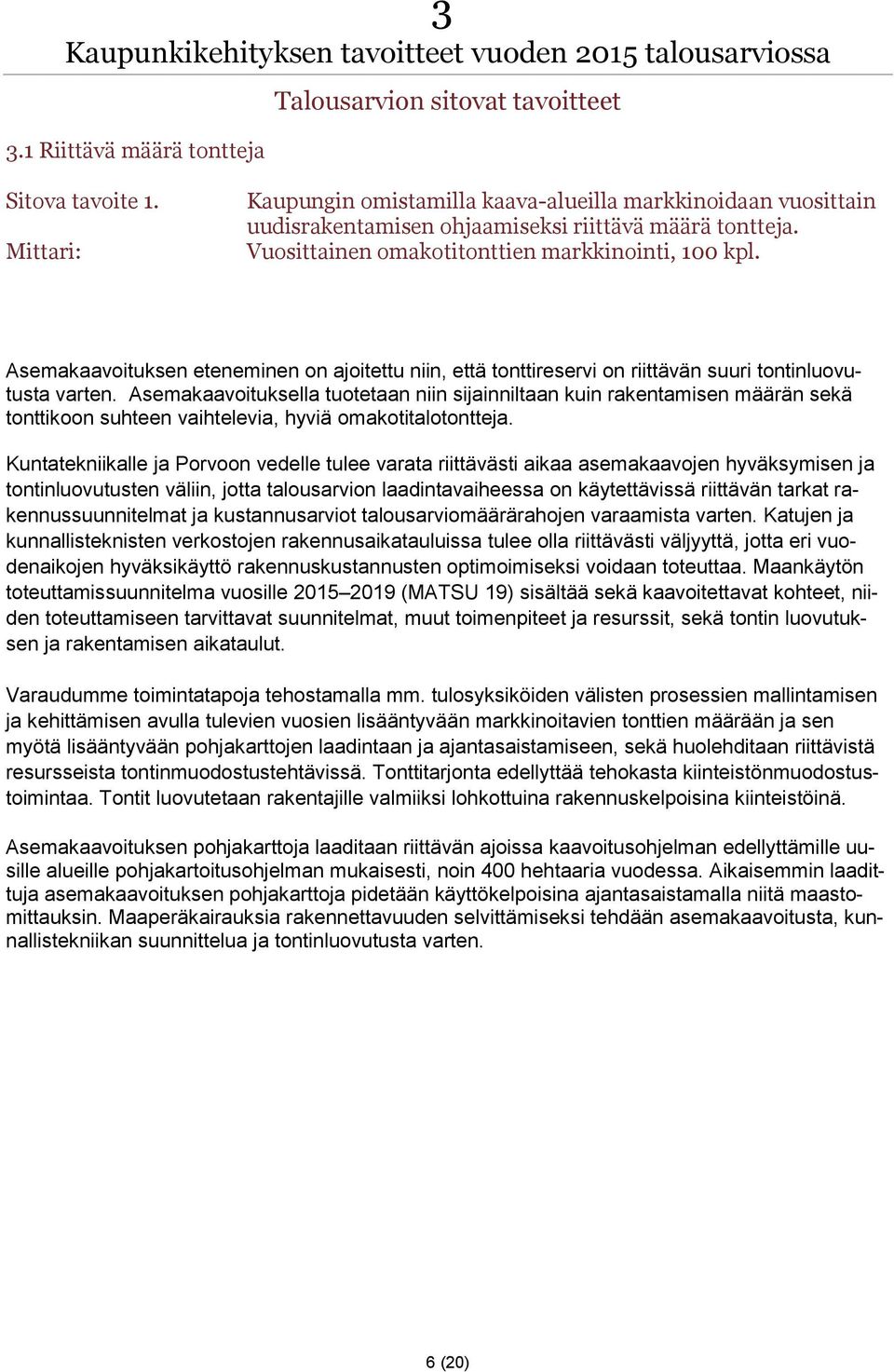 3
Kaupunkikehityksen tavoitteet vuoden 2015 talousarviossa

Talousarvion sitovat tavoitteet

3.1 Riittävä määrä tontteja

Sitova tavoite 1. Kaupungin omistamilla kaava-alueilla markkinoidaan vuosittain uudisrakentamisen ohjaamiseksi riittävä määrä tontteja.
Mittari: Vuosittainen omakotitonttien markkinointi, 100 kpl.

Asemakaavoituksen eteneminen on ajoitettu niin, että tonttireservi on riittävän suuri tontinluovutusta varten. Asemakaavoituksella tuotetaan niin sijainniltaan kuin rakentamisen määrän sekä tonttikoon suhteen vaihtelevia, hyviä omakotitalotontteja.

Kuntatekniikalle ja Porvoon vedelle tulee varata riittävästi aikaa asemakaavojen hyväksymisen ja tontinluovutusten väliin, jotta talousarvion laadintavaiheessa on käytettävissä riittävän tarkat rakennussuunnitelmat ja kustannusarviot talousarviomäärärahojen varaamista varten. Katujen ja kunnallisteknisten verkostojen rakennusaikatauluissa tulee olla riittävästi väljyyttä, jotta eri vuodenaikojen hyväksikäyttö rakennuskustannusten optimoimiseksi voidaan toteuttaa. Maankäytön toteuttamissuunnitelma vuosille 2015–2019 (MATSU 19) sisältää sekä kaavoitettavat kohteet, niiden toteuttamiseen tarvittavat suunnitelmat, muut toimenpiteet ja resurssit, sekä tontin luovutuksen ja rakentamisen aikataulut.

Varaudumme toimintatapoja tehostamalla mm. tulosyksiköiden välisten prosessien mallintamisen ja kehittämisen avulla tulevien vuosien lisääntyvään markkinoitavien tonttien määrään ja sen myötä lisääntyvään pohjakarttojen laadintaan ja ajantasaistamiseen, sekä huolehditaan riittävistä resursseista tontinmuodostustehtävissä. Tonttitarjonta edellyttää tehokasta kiinteistönmuodostustoimintaa. Tontit luovutetaan rakentajille valmiiksi lohkottuina rakennuskelpoisina kiinteistöinä.

Asemakaavoituksen pohjakarttoja laaditaan riittävän ajoissa kaavoitusohjelman edellyttämille uusille alueille pohjakartoitusohjelman mukaisesti, noin 400 hehtaaria vuodessa. Aikaisemmin laadittuja asemakaavoituksen pohjakarttoja pidetään käyttökelpoisina ajantasaistamalla niitä maastomittauksin. Maaperäkairauksia rakennettavuuden selvittämiseksi tehdään asemakaavoitusta, kunnallistekniikan suunnittelua ja tontinluovutusta varten.

6 (20)